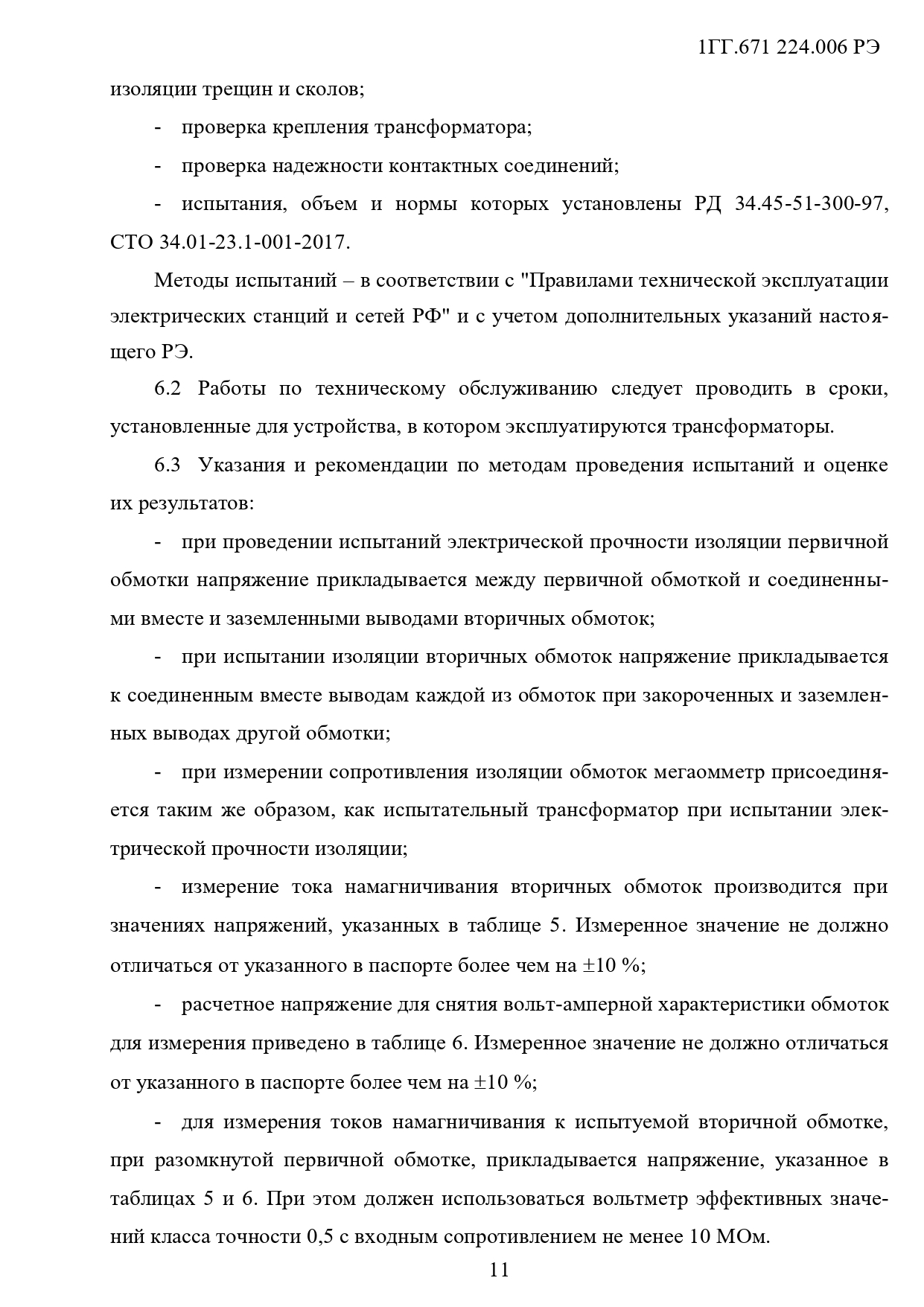 1ГГ.671 224.006 РЭ

изоляции трещин и сколов;

- проверка крепления трансформатора;

- проверка надежности контактных соединений;

- испытания, объем и нормы которых установлены РД 34.45-51-300-97, СТО 34.01-23.1-001-2017.

Методы испытаний – в соответствии с "Правилами технической эксплуатации электрических станций и сетей РФ" и с учетом дополнительных указаний настоящего РЭ.

6.2 Работы по техническому обслуживанию следует проводить в сроки, установленные для устройства, в котором эксплуатируются трансформаторы.

6.3 Указания и рекомендации по методам проведения испытаний и оценке их результатов:

- при проведении испытаний электрической прочности изоляции первичной обмотки напряжение прикладывается между первичной обмоткой и соединенными вместе и заземленными выводами вторичных обмоток;

- при испытании изоляции вторичных обмоток напряжение прикладывается к соединенным вместе выводам каждой из обмоток при закороченных и заземленных выводах другой обмотки;

- при измерении сопротивления изоляции обмоток мегаомметр присоединяется таким же образом, как испытательный трансформатор при испытании электрической прочности изоляции;

- измерение тока намагничивания вторичных обмоток производится при значениях напряжений, указанных в таблице 5. Измеренное значение не должно отличаться от указанного в паспорте более чем на ±10 %;

- расчетное напряжение для снятия вольт-амперной характеристики обмоток для измерения приведено в таблице 6. Измеренное значение не должно отличаться от указанного в паспорте более чем на ±10 %;

- для измерения токов намагничивания к испытуемой вторичной обмотке, при разомкнутой первичной обмотке, прикладывается напряжение, указанное в таблицах 5 и 6. При этом должен использоваться вольтметр эффективных значений класса точности 0,5 с входным сопротивлением не менее 10 МОм.

11